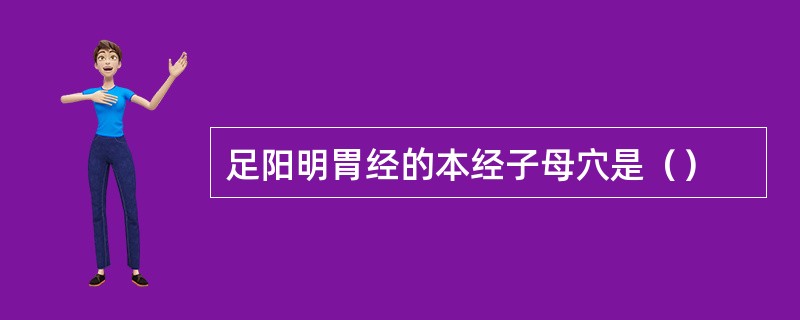 足阳明胃经的本经子母穴是（）